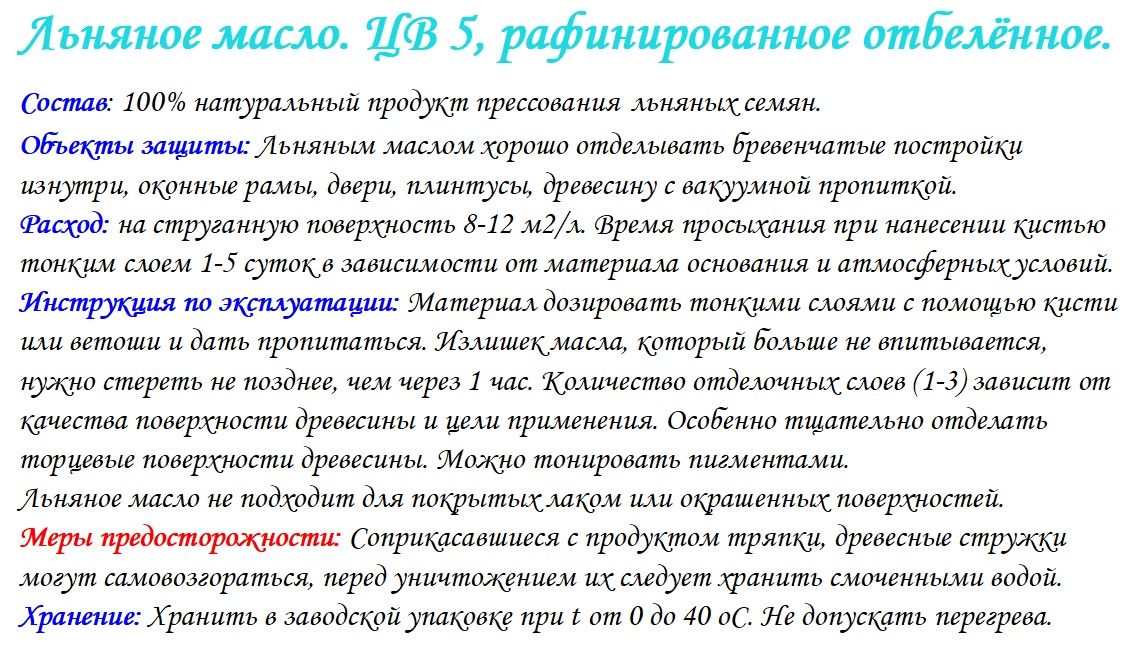 Льняное масло. ЦВ 5, рафинированное отбелённое.

Состав: 100% натуральный продукт прессования льняных семян.

Объекты защиты: Льняным маслом хорошо отделывать бревенчатые постройки изнутри, оконные рамы, двери, плинтусы, древесину с вакуумной пропиткой.

Расход: на струганную поверхность 8-12 м2/л. Время просыхания при нанесении кистью тонким слоем 1-5 суток в зависимости от материала основания и атмосферных условий.

Инструкция по эксплуатации: Материал дозировать тонкими слоями с помощью кисти или ветоши и дать пропитаться. Излишек масла, который больше не впитывается, нужно стереть не позднее, чем через 1 час. Количество отделочных слоев (1-3) зависит от качества поверхности древесины и цели применения. Особенно тщательно отделать торцевые поверхности древесины. Можно тонировать пигментами.

Льняное масло не подходит для покрытых лаком или окрашенных поверхностей.

Меры предосторожности: Соприкасавшиеся с продуктом тряпки, древесные стружки могут самовозгораться, перед уничтожением их следует хранить смоченными водой.

Хранение: Хранить в заводской упаковке при t от 0 до 40 оС. Не допускать перегрева.